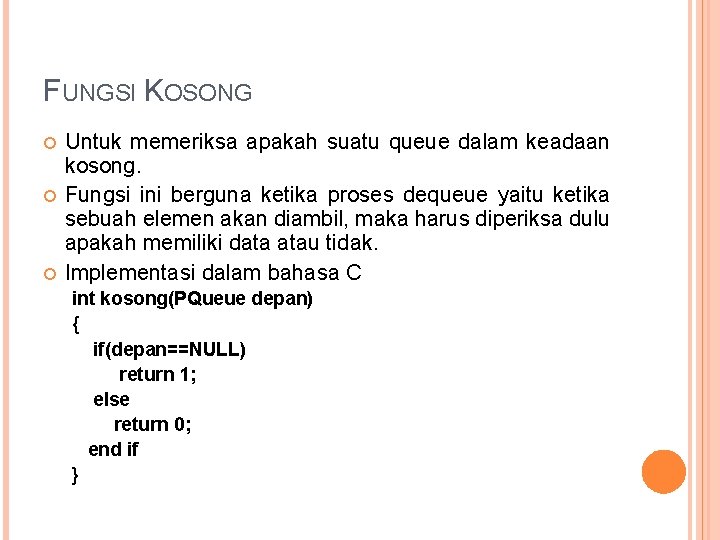 FUNGSI KOSONG

Untuk memeriksa apakah suatu queue dalam keadaan kosong.

Fungsi ini berguna ketika proses dequeue yaitu ketika sebuah elemen akan diambil, maka harus diperiksa dulu apakah memiliki data atau tidak.

Implementasi dalam bahasa C

int kosong(PQueue depan)
{
  if(depan==NULL)
    return 1;
  else
    return 0;
  end if
}